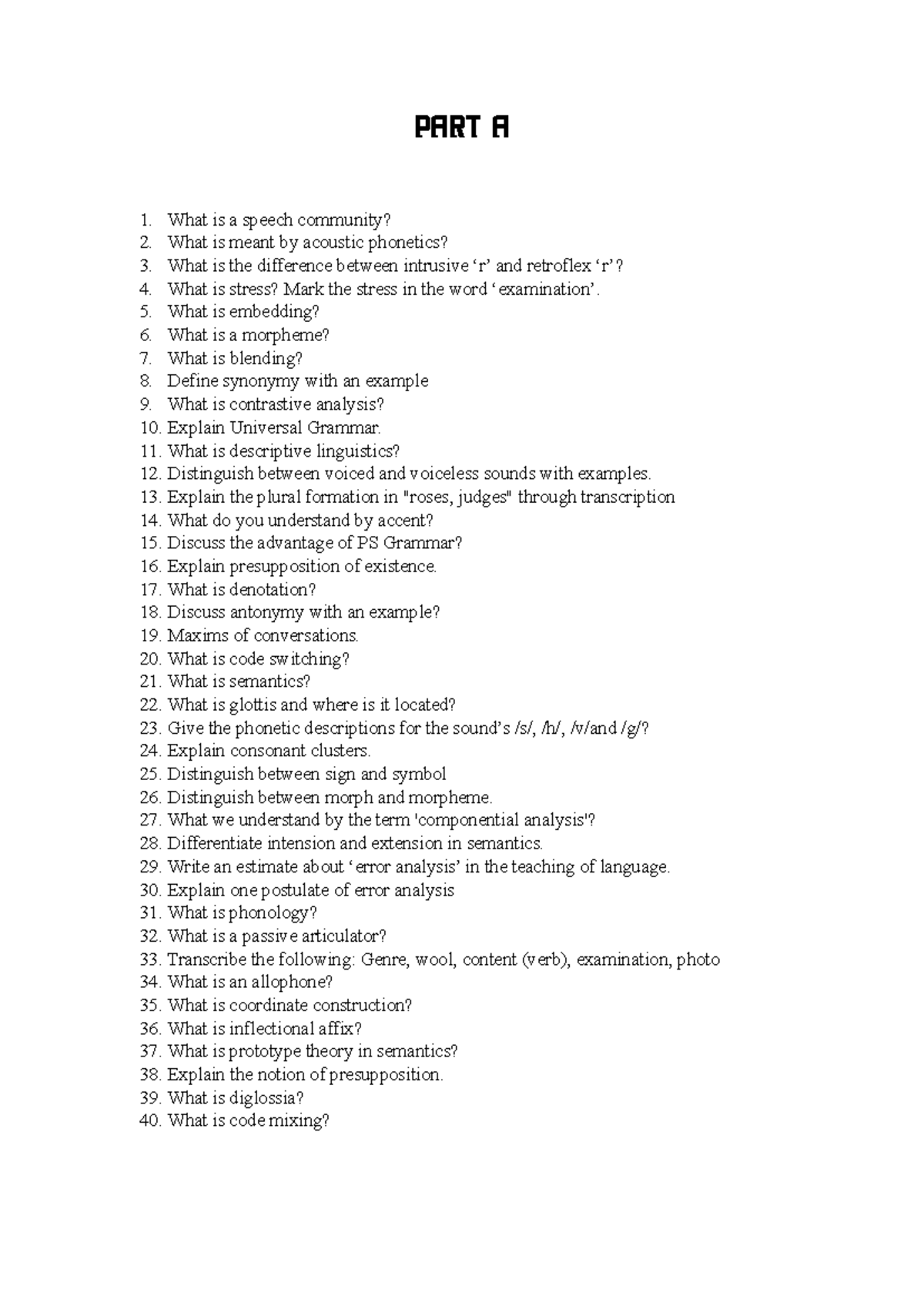 PART A

1. What is a speech community?
2. What is meant by acoustic phonetics?
3. What is the difference between intrusive 'r' and retroflex 'r'?
4. What is stress? Mark the stress in the word 'examination'.
5. What is embedding?
6. What is a morpheme?
7. What is blending?
8. Define synonymy with an example
9. What is contrastive analysis?
10. Explain Universal Grammar.
11. What is descriptive linguistics?
12. Distinguish between voiced and voiceless sounds with examples.
13. Explain the plural formation in "roses, judges" through transcription
14. What do you understand by accent?
15. Discuss the advantage of PS Grammar?
16. Explain presupposition of existence.
17. What is denotation?
18. Discuss antonymy with an example?
19. Maxims of conversations.
20. What is code switching?
21. What is semantics?
22. What is glottis and where is it located?
23. Give the phonetic descriptions for the sound's /s/, /h/, /v/and /g/?
24. Explain consonant clusters.
25. Distinguish between sign and symbol
26. Distinguish between morph and morpheme.
27. What we understand by the term 'componential analysis'?
28. Differentiate intension and extension in semantics.
29. Write an estimate about 'error analysis' in the teaching of language.
30. Explain one postulate of error analysis
31. What is phonology?
32. What is a passive articulator?
33. Transcribe the following: Genre, wool, content (verb), examination, photo
34. What is an allophone?
35. What is coordinate construction?
36. What is inflectional affix?
37. What is prototype theory in semantics?
38. Explain the notion of presupposition.
39. What is diglossia?
40. What is code mixing?